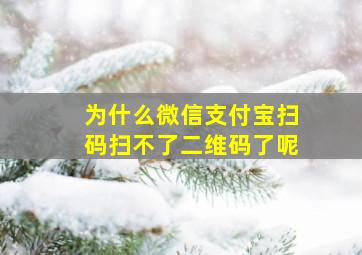 为什么微信支付宝扫码扫不了二维码了呢